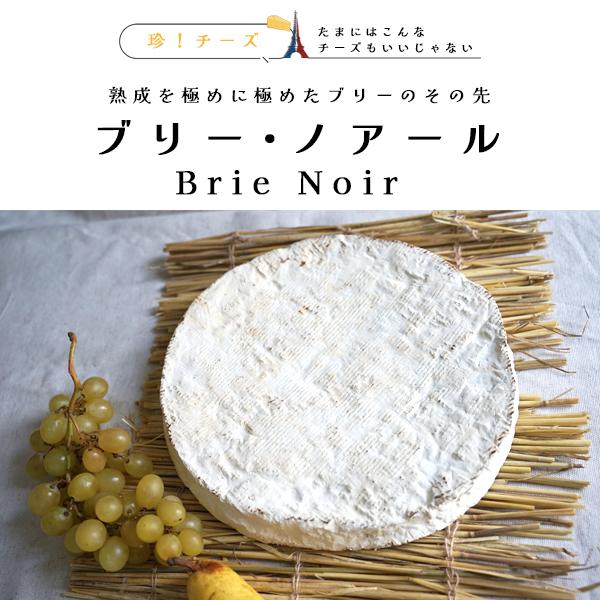 珍！チーズ
たまにはこんな
チーズもいいじゃない

熟成を極めに極めたブリーのその先
ブリー・ノアール
Brie Noir